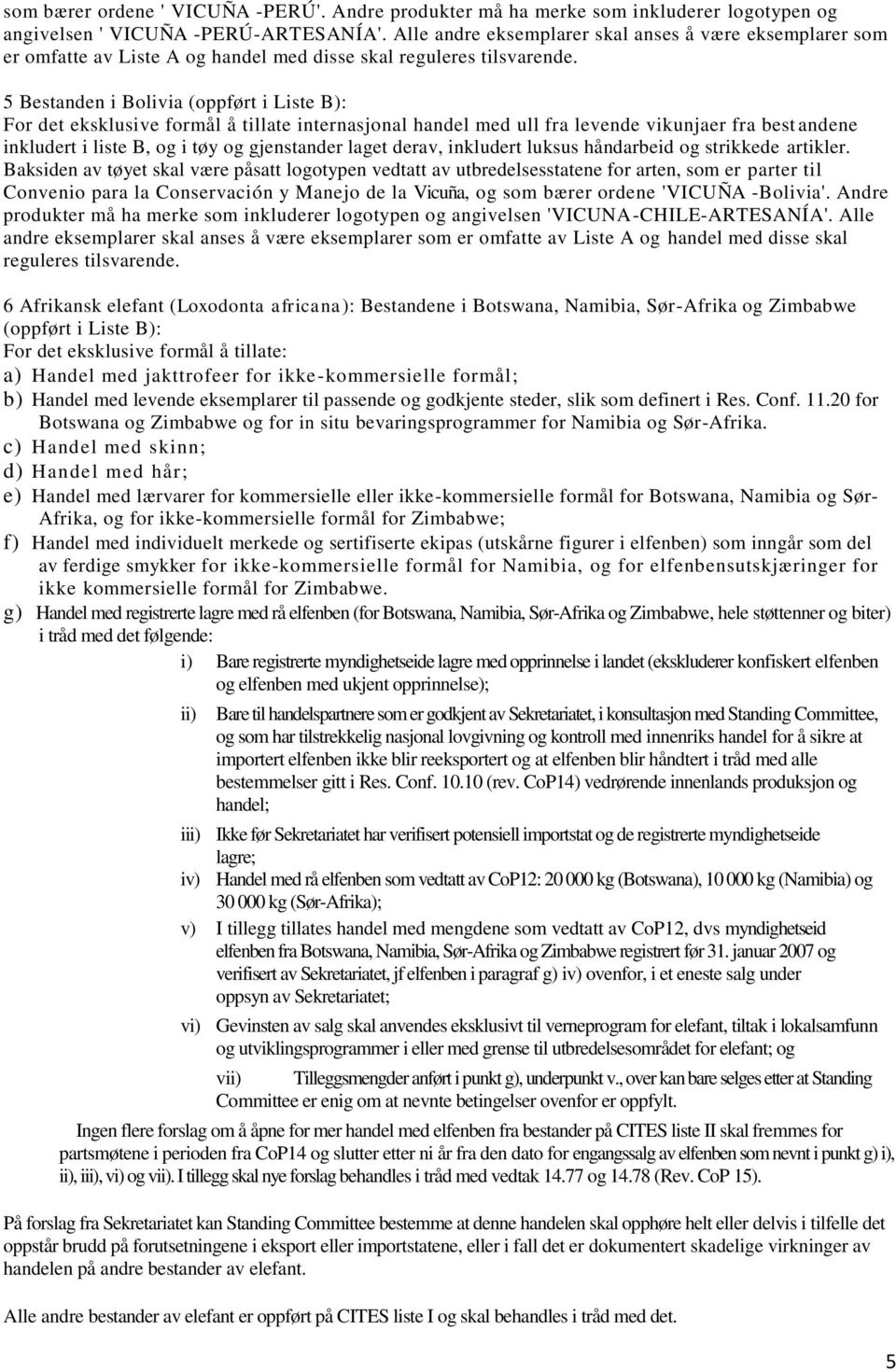 som bærer ordene ' VICUÑA -PERÚ'. Andre produkter må ha merke som inkluderer logotypen og angivelsen ' VICUÑA -PERÚ-ARTESANÍA'. Alle andre eksemplarer skal anses å være eksemplarer som er omfatte av Liste A og handel med disse skal reguleres tilsvarende.

5 Bestanden i Bolivia (oppført i Liste B):
For det eksklusive formål å tillate internasjonal handel med ull fra levende vikunjaer fra bestandene inkludert i liste B, og i tøy og gjenstander laget derav, inkludert luksus håndarbeid og strikkede artikler. Baksiden av tøyet skal være påsatt logotypen vedtatt av utbredelsesstatene for arten, som er parter til Convenio para la Conservación y Manejo de la Vicuña, og som bærer ordene 'VICUÑA -Bolivia'. Andre produkter må ha merke som inkluderer logotypen og angivelsen 'VICUNA-CHILE-ARTESANÍA'. Alle andre eksemplarer skal anses å være eksemplarer som er omfatte av Liste A og handel med disse skal reguleres tilsvarende.

6 Afrikansk elefant (Loxodonta africana): Bestandene i Botswana, Namibia, Sør-Afrika og Zimbabwe (oppført i Liste B):
For det eksklusive formål å tillate:
a) Handel med jakttrofeer for ikke-kommersielle formål;
b) Handel med levende eksemplarer til passende og godkjente steder, slik som definert i Res. Conf. 11.20 for Botswana og Zimbabwe og for in situ bevaringsprogrammer for Namibia og Sør-Afrika.
c) Handel med skinn;
d) Handel med hår;
e) Handel med lærvarer for kommersielle eller ikke-kommersielle formål for Botswana, Namibia og Sør-Afrika, og for ikke-kommersielle formål for Zimbabwe;
f) Handel med individuelt merkede og sertifiserte ekipas (utskårne figurer i elfenben) som inngår som del av ferdige smykker for ikke-kommersielle formål for Namibia, og for elfenbensutskjæringer for ikke kommersielle formål for Zimbabwe.
g) Handel med registrerte lagre med rå elfenben (for Botswana, Namibia, Sør-Afrika og Zimbabwe, hele støttenner og biter) i tråd med det følgende:
i) Bare registrerte myndighetseide lagre med opprinnelse i landet (ekskluderer konfiskert elfenben og elfenben med ukjent opprinnelse);
ii) Bare til handelspartnere som er godkjent av Sekretariatet, i konsultasjon med Standing Committee, og som har tilstrekkelig nasjonal lovgivning og kontroll med innenriks handel for å sikre at importert elfenben ikke blir reeksportert og at elfenben blir håndtert i tråd med alle bestemmelser gitt i Res. Conf. 10.10 (rev. CoP14) vedrørende innenlands produksjon og handel;
iii) Ikke før Sekretariatet har verifisert potensiell importstat og de registrerte myndighetseide lagre;
iv) Handel med rå elfenben som vedtatt av CoP12: 20 000 kg (Botswana), 10 000 kg (Namibia) og 30 000 kg (Sør-Afrika);
v) I tillegg tillates handel med mengdene som vedtatt av CoP12, dvs myndighetseid elfenben fra Botswana, Namibia, Sør-Afrika og Zimbabwe registrert før 31. januar 2007 og verifisert av Sekretariatet, jf elfenben i paragraf g) iv) ovenfor, i et eneste salg under oppsyn av Sekretariatet;
vi) Gevinsten av salg skal anvendes eksklusivt til verneprogram for elefant, tiltak i lokalsamfunn og utviklingsprogrammer i eller med grense til utbredelsesområdet for elefant; og
vii) Tilleggsmengder anført i punkt g), underpunkt v., over kan bare selges etter at Standing Committee er enig om at nevnte betingelser ovenfor er oppfylt.
Ingen flere forslag om å åpne for mer handel med elfenben fra bestander på CITES liste II skal fremmes for partsmøtene i perioden fra CoP14 og slutter etter ni år fra den dato for engangssalg av elfenben som nevnt i punkt g) i), ii), iii), vi) og vii). I tillegg skal nye forslag behandles i tråd med vedtak 14.77 og 14.78 (Rev. CoP 15).

På forslag fra Sekretariatet kan Standing Committee bestemme at denne handelen skal opphøre helt eller delvis i tilfelle det oppstår brudd på forutsetningene i eksport eller importstatene, eller i fall det er dokumentert skadelige virkninger av handelen på andre bestander av elefant.

Alle andre bestander av elefant er oppført på CITES liste I og skal behandles i tråd med det.

5